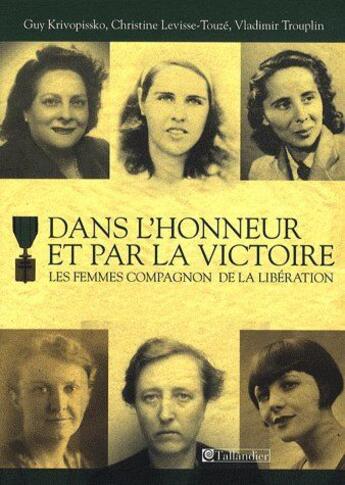 Guy Krivopissko, Christine Levisse-Touzé, Vladimir Trouplin

DANS L'HONNEUR ET PAR LA VICTOIRE

LES FEMMES COMPAGNON DE LA LIBÉRATION

Tallandier